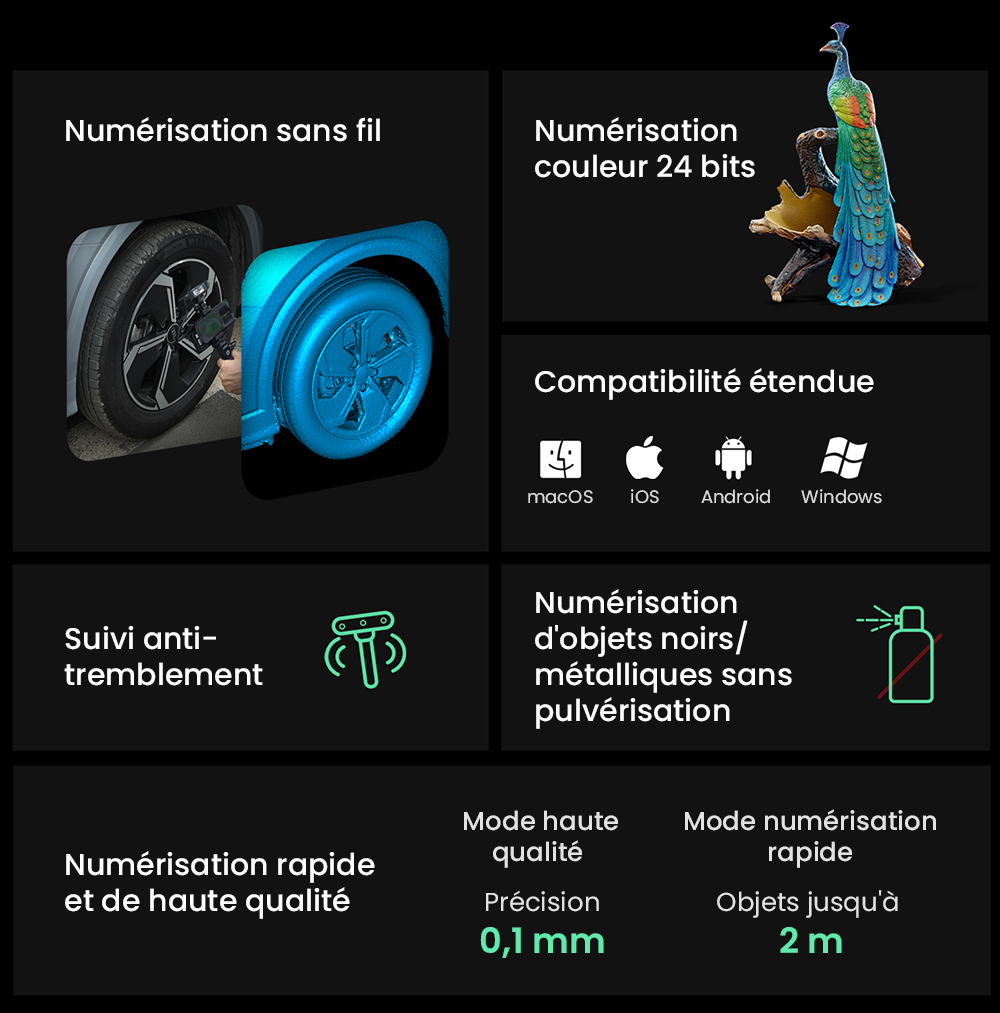 Numérisation sans fil

Numérisation couleur 24 bits

Compatibilité étendue

macOS iOS Android Windows

Suivi anti-tremblement

Numérisation d'objets noirs/ métalliques sans pulvérisation

Numérisation rapide et de haute qualité

Mode haute qualité

Précision

0,1 mm

Mode numérisation rapide

Objets jusqu'à

2 m